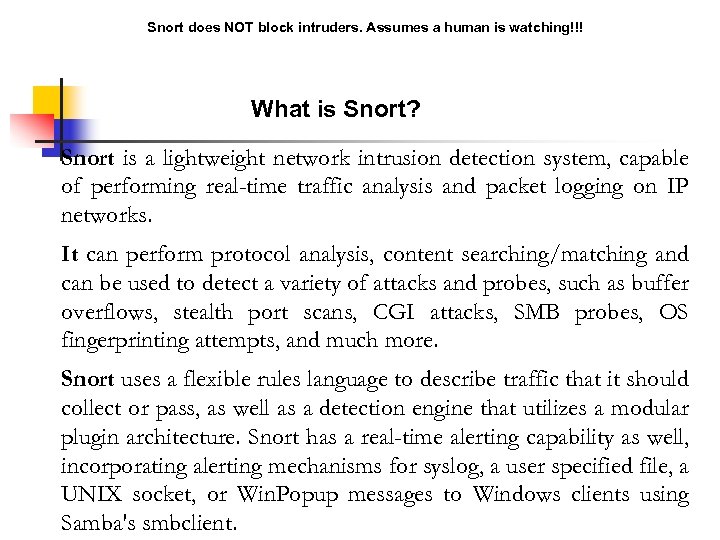 Snort does NOT block intruders. Assumes a human is watching!!!

What is Snort?

Snort is a lightweight network intrusion detection system, capable of performing real-time traffic analysis and packet logging on IP networks.

It can perform protocol analysis, content searching/matching and can be used to detect a variety of attacks and probes, such as buffer overflows, stealth port scans, CGI attacks, SMB probes, OS fingerprinting attempts, and much more.

Snort uses a flexible rules language to describe traffic that it should collect or pass, as well as a detection engine that utilizes a modular plugin architecture. Snort has a real-time alerting capability as well, incorporating alerting mechanisms for syslog, a user specified file, a UNIX socket, or WinPopup messages to Windows clients using Samba's smbclient.